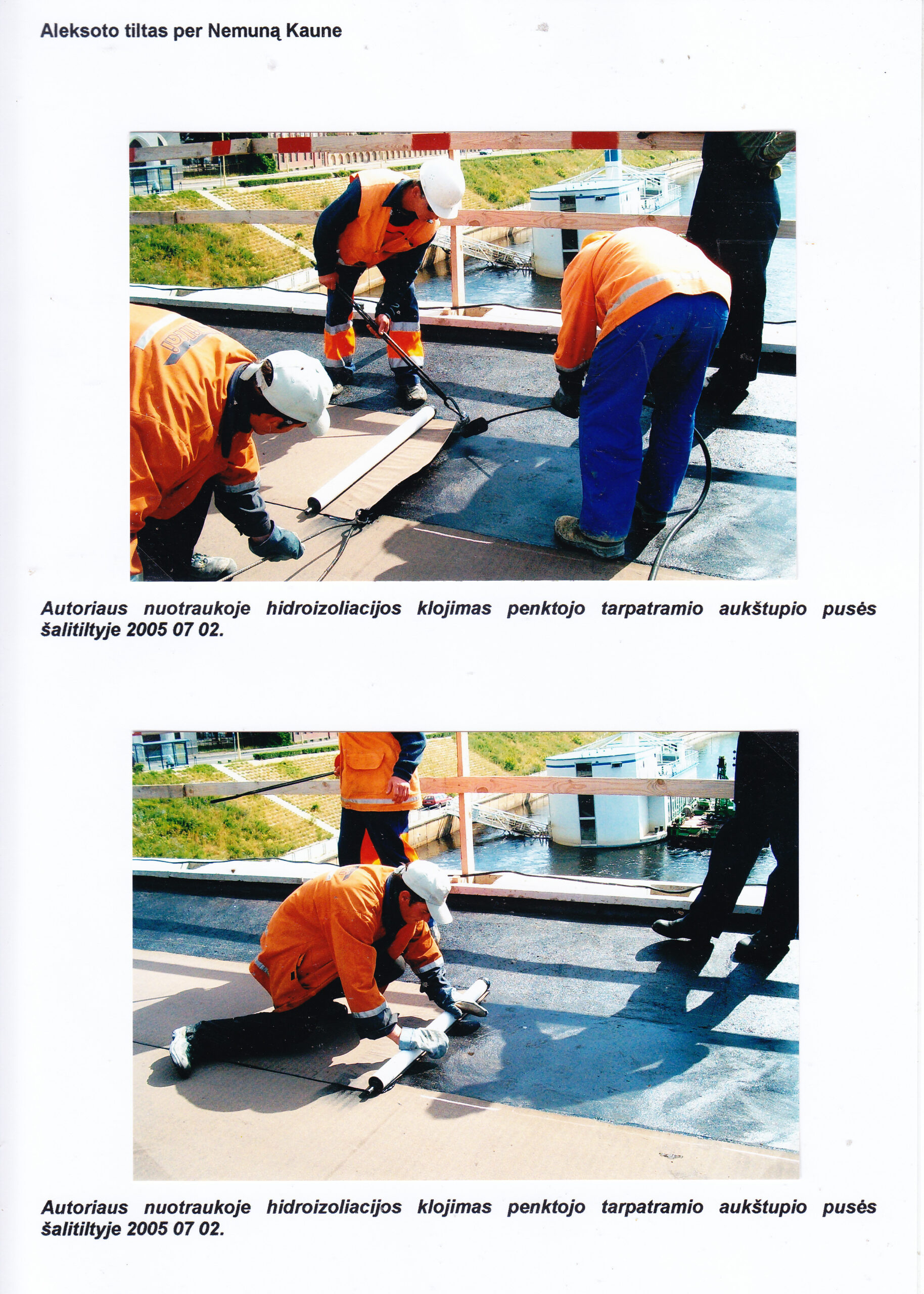 Aleksoto tiltas per Nemuną Kaune

Autoriaus nuotraukoje hidroizoliacijos klojimas penktojo tarpatramio aukštupio pusės šalitiltyje 2005 07 02.

Autoriaus nuotraukoje hidroizoliacijos klojimas penktojo tarpatramio aukštupio pusės šalitiltyje 2005 07 02.